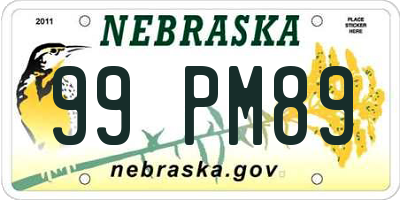 2011

NEBRASKA

PLACE STICKER HERE

99 PM89

nebraska.gov